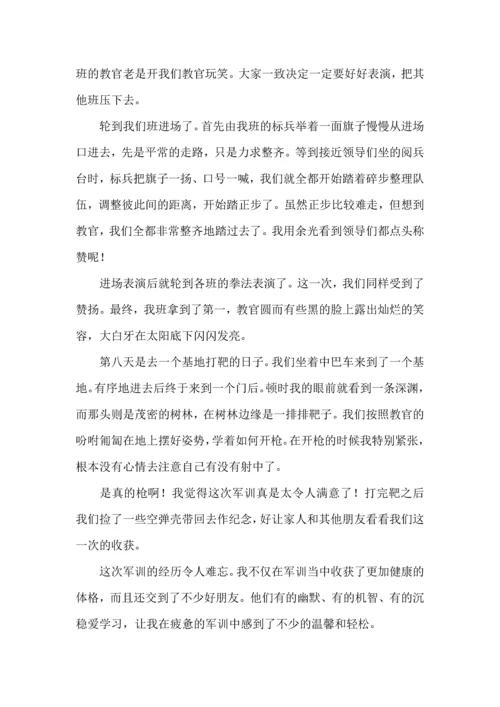 班的教官老是开我们教官玩笑。大家一致决定一定要好好表演，把其他班压下去。

轮到我们班进场了。首先由我班的标兵举着一面旗子慢慢从进场口进去，先是平常的走路，只是力求整齐。等到接近领导们坐的阅兵台时，标兵把旗子一扬、口号一喊，我们就全都开始踏着碎步整理队伍，调整彼此间的距离，开始踏正步了。虽然正步比较难走，但想到教官，我们全都非常整齐地踏过去了。我用余光看到领导们都点头称赞呢！

进场表演后就轮到各班的拳法表演了。这一次，我们同样受到了赞扬。最终，我班拿到了第一，教官圆而有些黑的脸上露出灿烂的笑容，大白牙在太阳底下闪闪发亮。

第八天是去一个基地打靶的日子。我们坐着中巴车来到了一个基地。有序地进去后终于来到一个门后。顿时我的眼前就看到一条深渊，而那头则是茂密的树林，在树林边缘是一排排靶子。我们按照教官的吩咐匍匐在地上摆好姿势，学着如何开枪。在开枪的时候我特别紧张，根本没有心情去注意自己有没有射中了。

是真的枪啊！我觉得这次军训真是太令人满意了！打完靶之后我们捡了一些空弹壳带回去作纪念，好让家人和其他朋友看看我们这一次的收获。

这次军训的经历令人难忘。我不仅在军训当中收获了更加健康的体格，而且还交到了不少好朋友。他们有的幽默、有的机智、有的沉稳爱学习，让我在疲惫的军训中感到了不少的温馨和轻松。